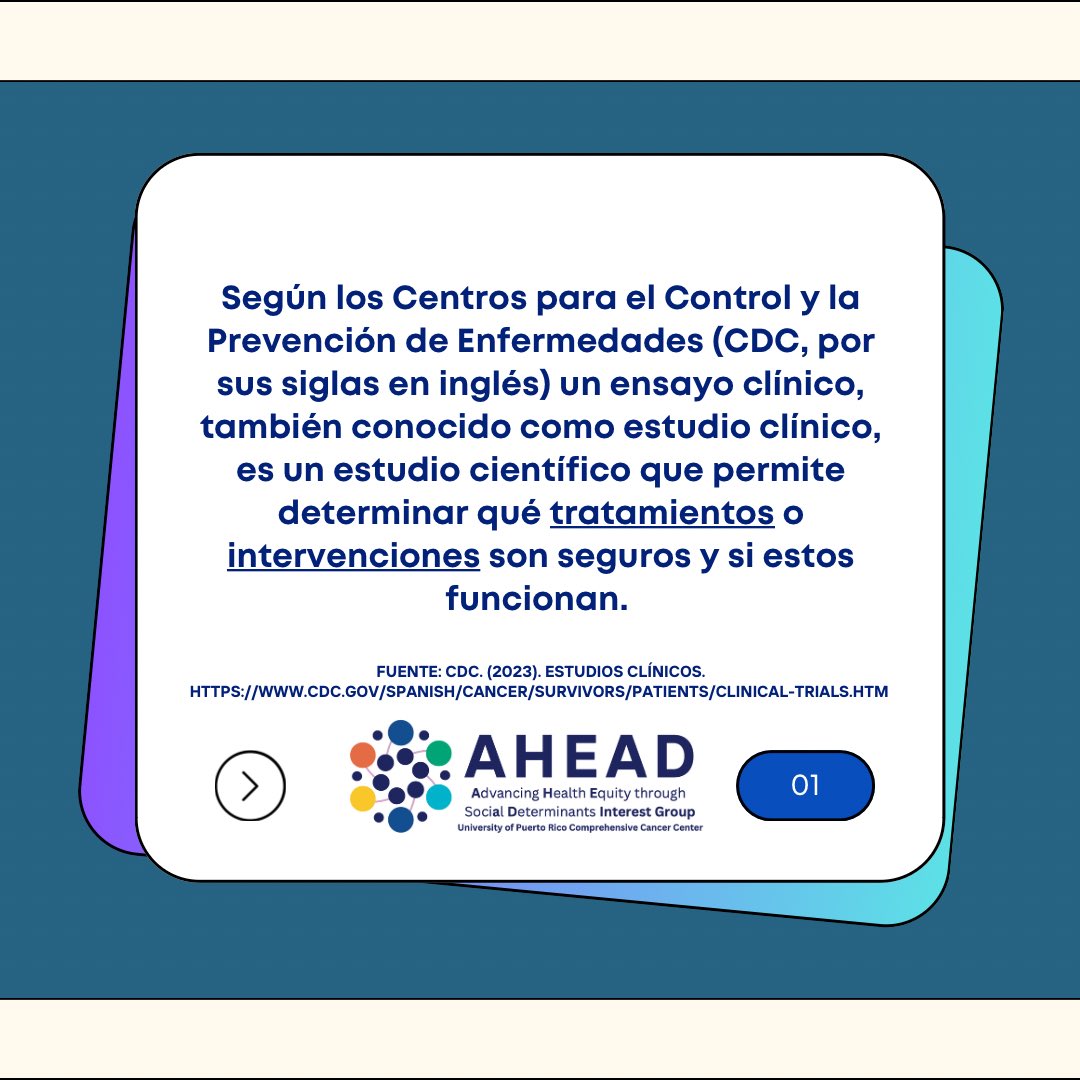 Según los Centros para el Control y la Prevención de Enfermedades (CDC, por sus siglas en inglés) un ensayo clínico, también conocido como estudio clínico, es un estudio científico que permite determinar qué tratamientos o intervenciones son seguros y si estos funcionan.

FUENTE: CDC. (2023). ESTUDIOS CLÍNICOS. HTTPS://WWW.CDC.GOV/SPANISH/CANCER/SURVIVORS/PATIENTS/CLINICAL-TRIALS.HTM

AHEAD
Advancing Health Equity through Social Determinants Interest Group
University of Puerto Rico Comprehensive Cancer Center

01